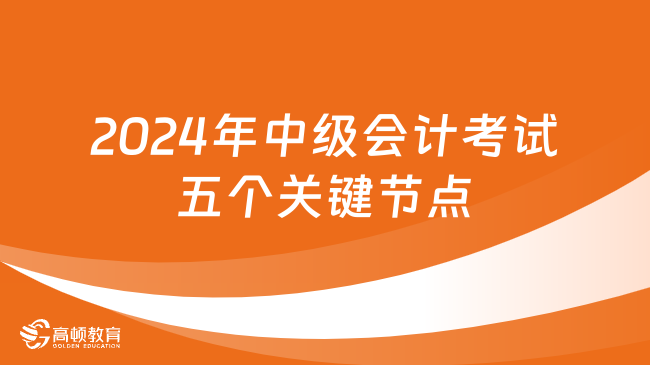 2024年中级会计考试
五个关键节点

高顿教育
GOLDEN EDUCATION